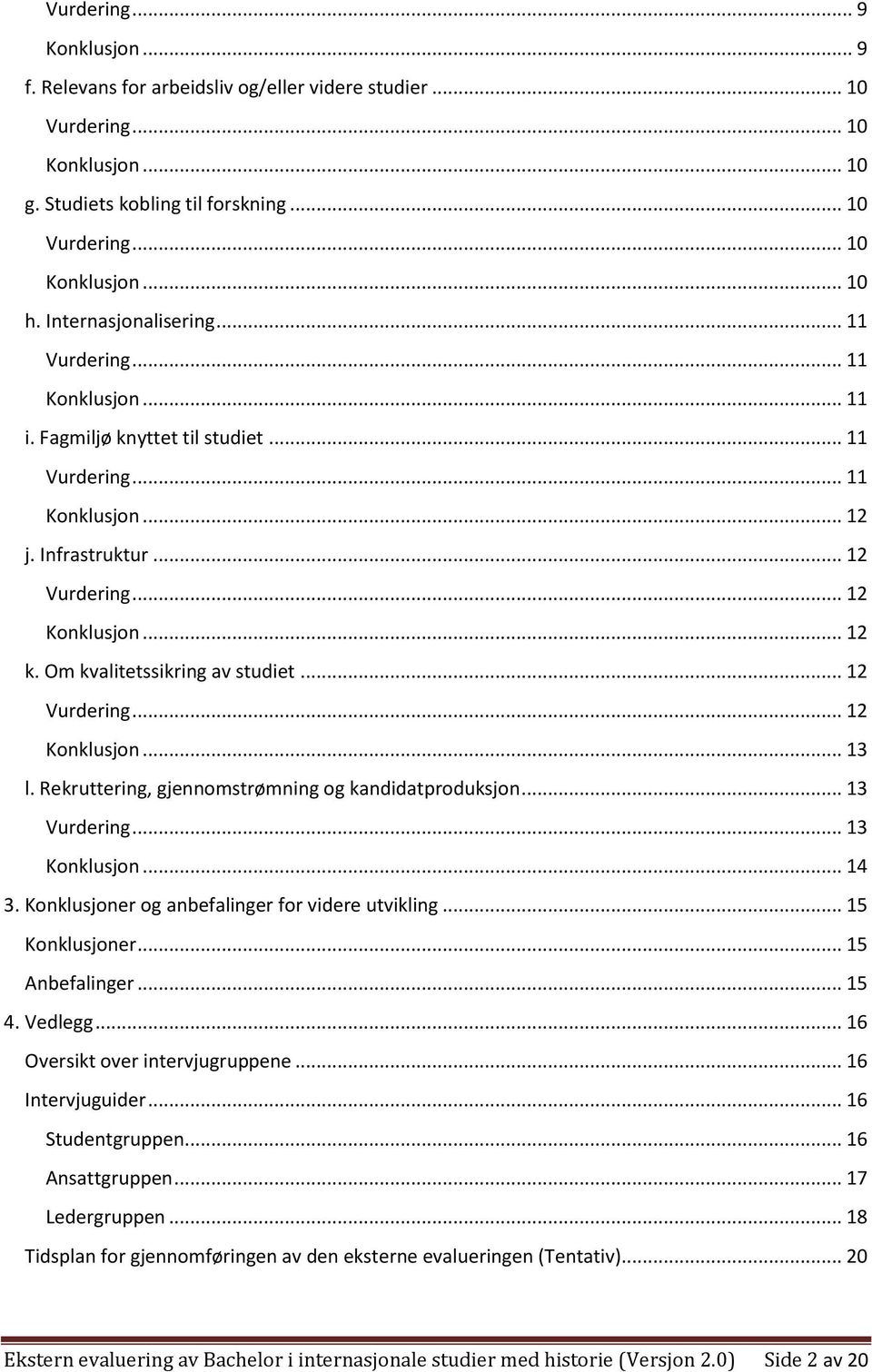 Vurdering ... 9
Konklusjon ... 9
f. Relevans for arbeidsliv og/eller videre studier ... 10
Vurdering ... 10
Konklusjon ... 10
g. Studiets kobling til forskning ... 10
Vurdering ... 10
Konklusjon ... 10
h. Internasjonalisering ... 11
Vurdering ... 11
Konklusjon ... 11
i. Fagmiljø knyttet til studiet ... 11
Vurdering ... 11
Konklusjon ... 12
j. Infrastruktur ... 12
Vurdering ... 12
Konklusjon ... 12
k. Om kvalitetssikring av studiet ... 12
Vurdering ... 12
Konklusjon ... 13
l. Rekruttering, gjennomstrømning og kandidatproduksjon ... 13
Vurdering ... 13
Konklusjon ... 14
3. Konklusjoner og anbefalinger for videre utvikling ... 15
Konklusjoner ... 15
Anbefalinger ... 15
4. Vedlegg ... 16
Oversikt over intervjugruppene ... 16
Intervjuguider ... 16
Studentgruppen ... 16
Ansattgruppen ... 17
Ledergruppen ... 18
Tidsplan for gjennomføringen av den eksterne evalueringen (Tentativ) ... 20

Ekstern evaluering av Bachelor i internasjonale studier med historie (Versjon 2.0) Side 2 av 20